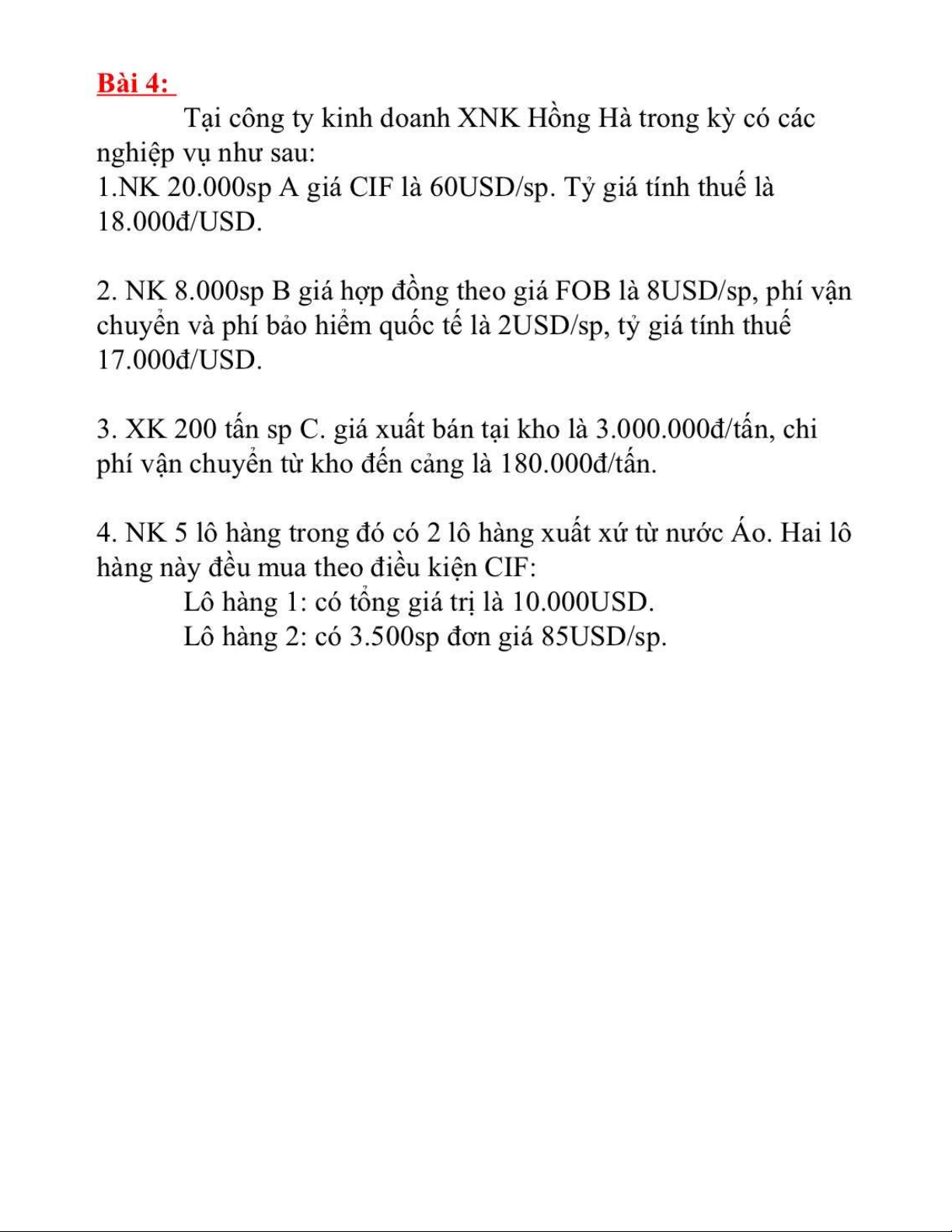 Bài 4:

Tại công ty kinh doanh XNK Hồng Hà trong kỳ có các nghiệp vụ như sau:
1.NK 20.000sp A giá CIF là 60USD/sp. Tỷ giá tính thuế là 18.000đ/USD.

2. NK 8.000sp B giá hợp đồng theo giá FOB là 8USD/sp, phí vận chuyển và phí bảo hiểm quốc tế là 2USD/sp, tỷ giá tính thuế 17.000đ/USD.

3. XK 200 tấn sp C. giá xuất bán tại kho là 3.000.000đ/tấn, chi phí vận chuyển từ kho đến cảng là 180.000đ/tấn.

4. NK 5 lô hàng trong đó có 2 lô hàng xuất xứ từ nước Áo. Hai lô hàng này đều mua theo điều kiện CIF:
Lô hàng 1: có tổng giá trị là 10.000USD.
Lô hàng 2: có 3.500sp đơn giá 85USD/sp.